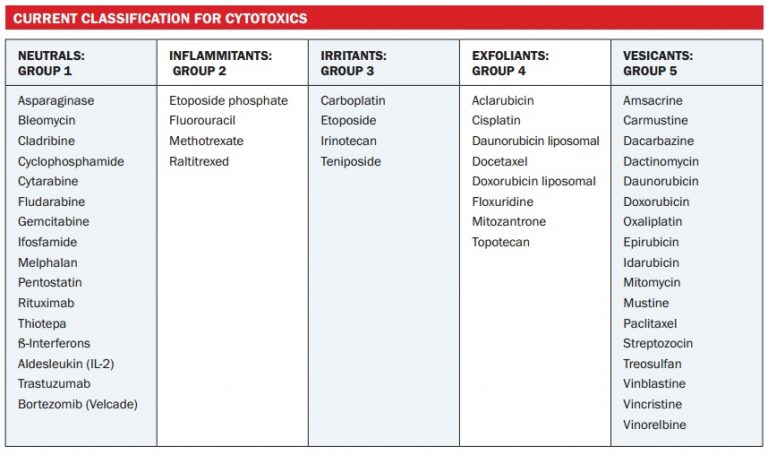 CURRENT CLASSIFICATION FOR CYTOTOXICS

| NEUTRALS: GROUP 1 | INFLAMMITANTS: GROUP 2 | IRRITANTS: GROUP 3 | EXFOLIANTS: GROUP 4 | VESICANTS: GROUP 5 |
|---|---|---|---|---|
| Asparaginase | Etoposide phosphate | Carboplatin | Aclarubicin | Amsacrine |
| Bleomycin | Fluorouracil | Etoposide | Cisplatin | Carmustine |
| Cladribine | Methotrexate | Irinotecan | Daunorubicin liposomal | Dacarbazine |
| Cyclophosphamide | Raltitrexed | Teniposide | Docetaxel | Dactinomycin |
| Cytarabine | | | Doxorubicin liposomal | Daunorubicin |
| Fludarabine | | | Floxuridine | Doxorubicin |
| Gemcitabine | | | Mitozantrone | Oxaliplatin |
| Ifosfamide | | | Topotecan | Epirubicin |
| Melphalan | | | | Idarubicin |
| Pentostatin | | | | Mitomycin |
| Rituximab | | | | Mustine |
| Thiotepa | | | | Paclitaxel |
| ß-Interferons | | | | Streptozocin |
| Aldesleukin (IL-2) | | | | Treosulfan |
| Trastuzumab | | | | Vinblastine |
| Bortezomib (Velcade) | | | | Vincristine |
| | | | | Vinorelbine |